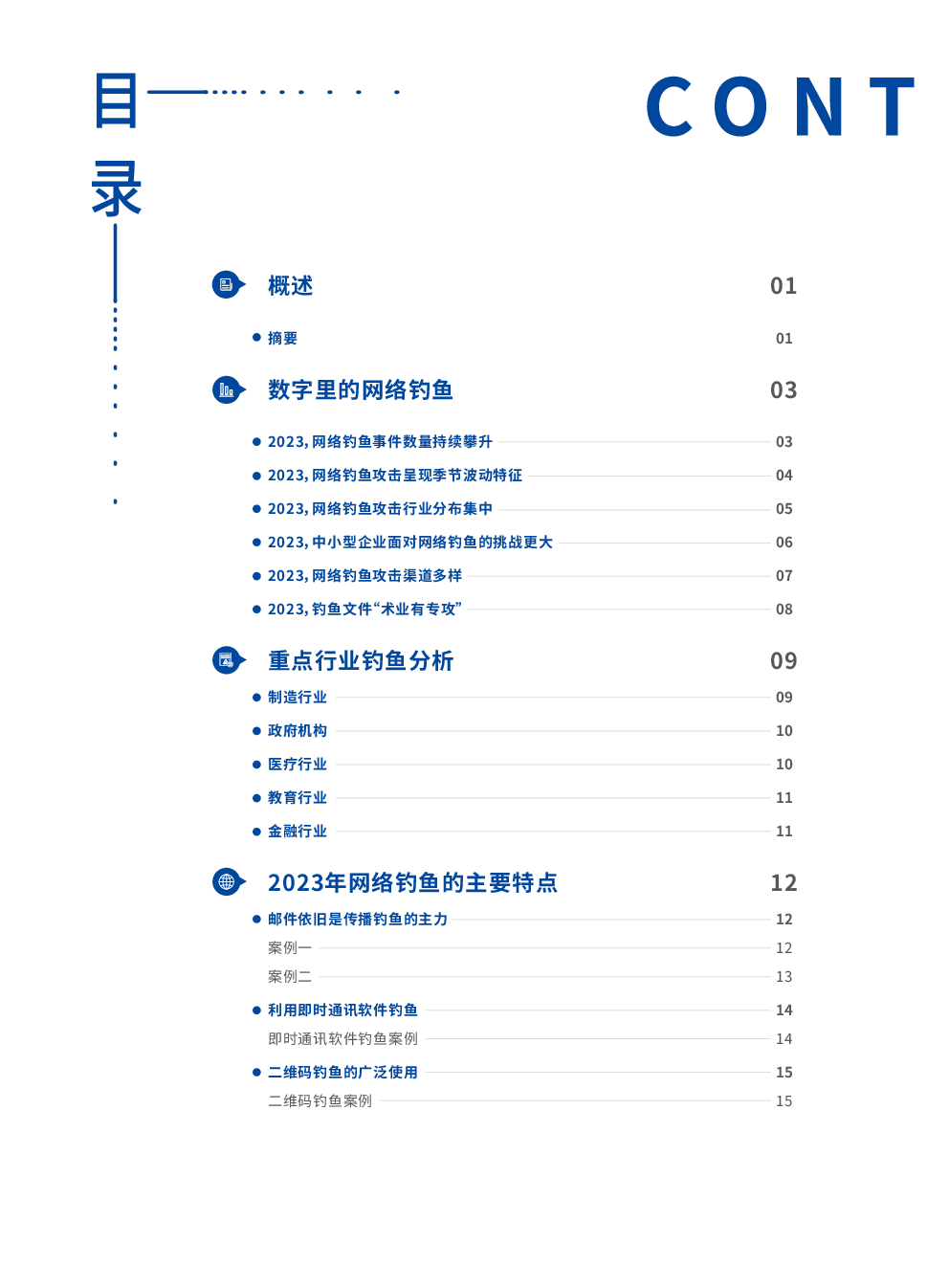 目录

CONT

概述 01

摘要 01

数字里的网络钓鱼 03

2023, 网络钓鱼事件数量持续攀升 03
2023, 网络钓鱼攻击呈现季节波动特征 04
2023, 网络钓鱼攻击行业分布集中 05
2023, 中小型企业面对网络钓鱼的挑战更大 06
2023, 网络钓鱼攻击渠道多样 07
2023, 钓鱼文件“术业有专攻” 08

重点行业钓鱼分析 09

制造行业 09
政府机构 10
医疗行业 10
教育行业 11
金融行业 11

2023年网络钓鱼的主要特点 12

邮件依旧是传播钓鱼的主力 12
案例一 12
案例二 13
利用即时通讯软件钓鱼 14
即时通讯软件钓鱼案例 14
二维码钓鱼的广泛使用 15
二维码钓鱼案例 15